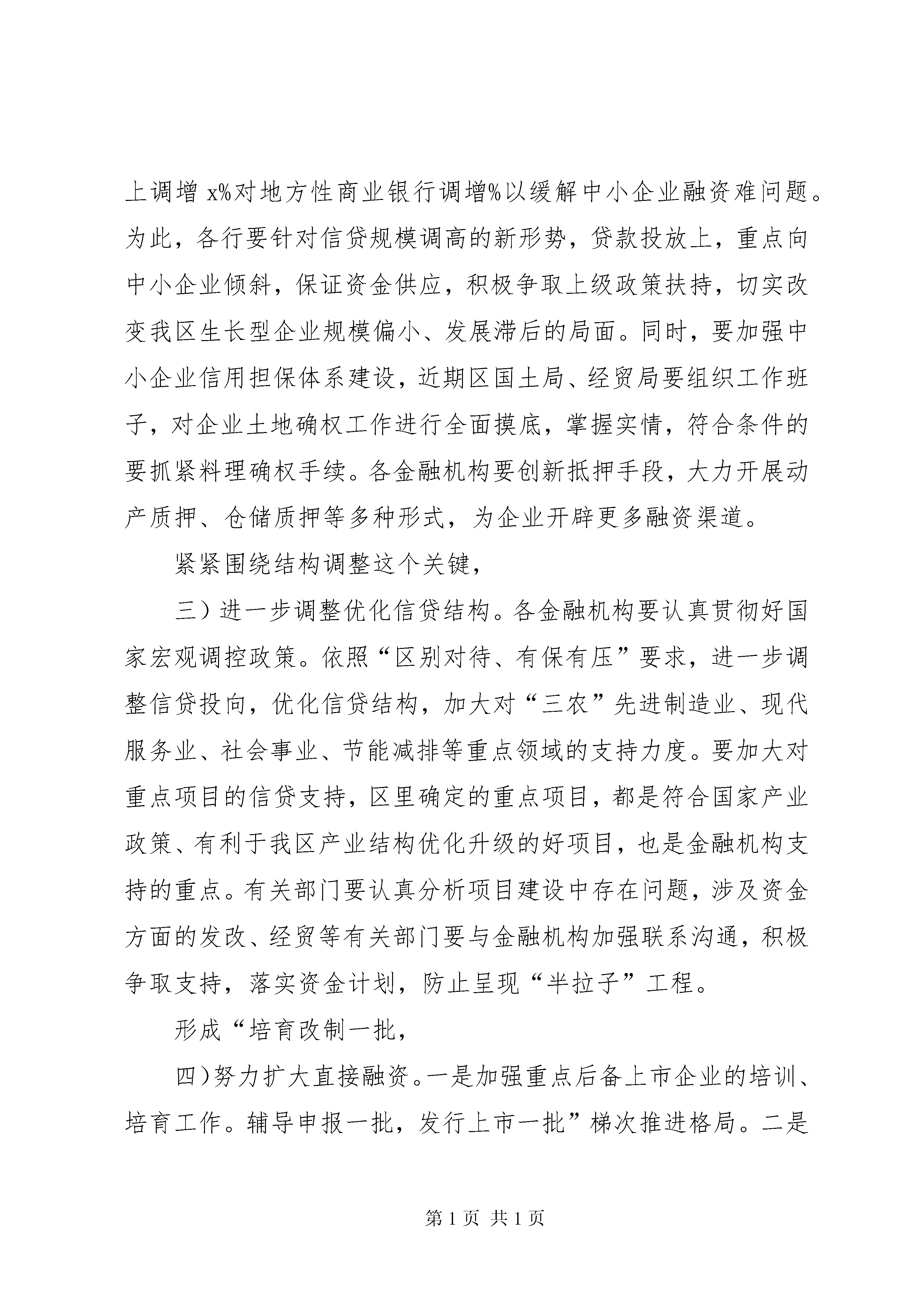 上调增 x%对地方性商业银行调增%以缓解中小企业融资难问题。为此，各行要针对信贷规模调高的新形势，贷款投放上，重点向中小企业倾斜，保证资金供应，积极争取上级政策扶持，切实改变我区生长型企业规模偏小、发展滞后的局面。同时，要加强中小企业信用担保体系建设，近期区国土局、经贸局要组织工作班子，对企业土地确权工作进行全面摸底，掌握实情，符合条件的要抓紧料理确权手续。各金融机构要创新抵押手段，大力开展动产质押、仓储质押等多种形式，为企业开辟更多融资渠道。

紧紧围绕结构调整这个关键，

三）进一步调整优化信贷结构。各金融机构要认真贯彻好国家宏观调控政策。依照“区别对待、有保有压”要求，进一步调整信贷投向，优化信贷结构，加大对“三农”先进制造业、现代服务业、社会事业、节能减排等重点领域的支持力度。要加大对重点项目的信贷支持，区里确定的重点项目，都是符合国家产业政策、有利于我区产业结构优化升级的好项目，也是金融机构支持的重点。有关部门要认真分析项目建设中存在问题，涉及资金方面的发改、经贸等有关部门要与金融机构加强联系沟通，积极争取支持，落实资金计划，防止呈现“半拉子”工程。

形成“培育改制一批，

四）努力扩大直接融资。一是加强重点后备上市企业的培训、培育工作。辅导申报一批，发行上市一批”梯次推进格局。二是

第 1 页 共 1 页